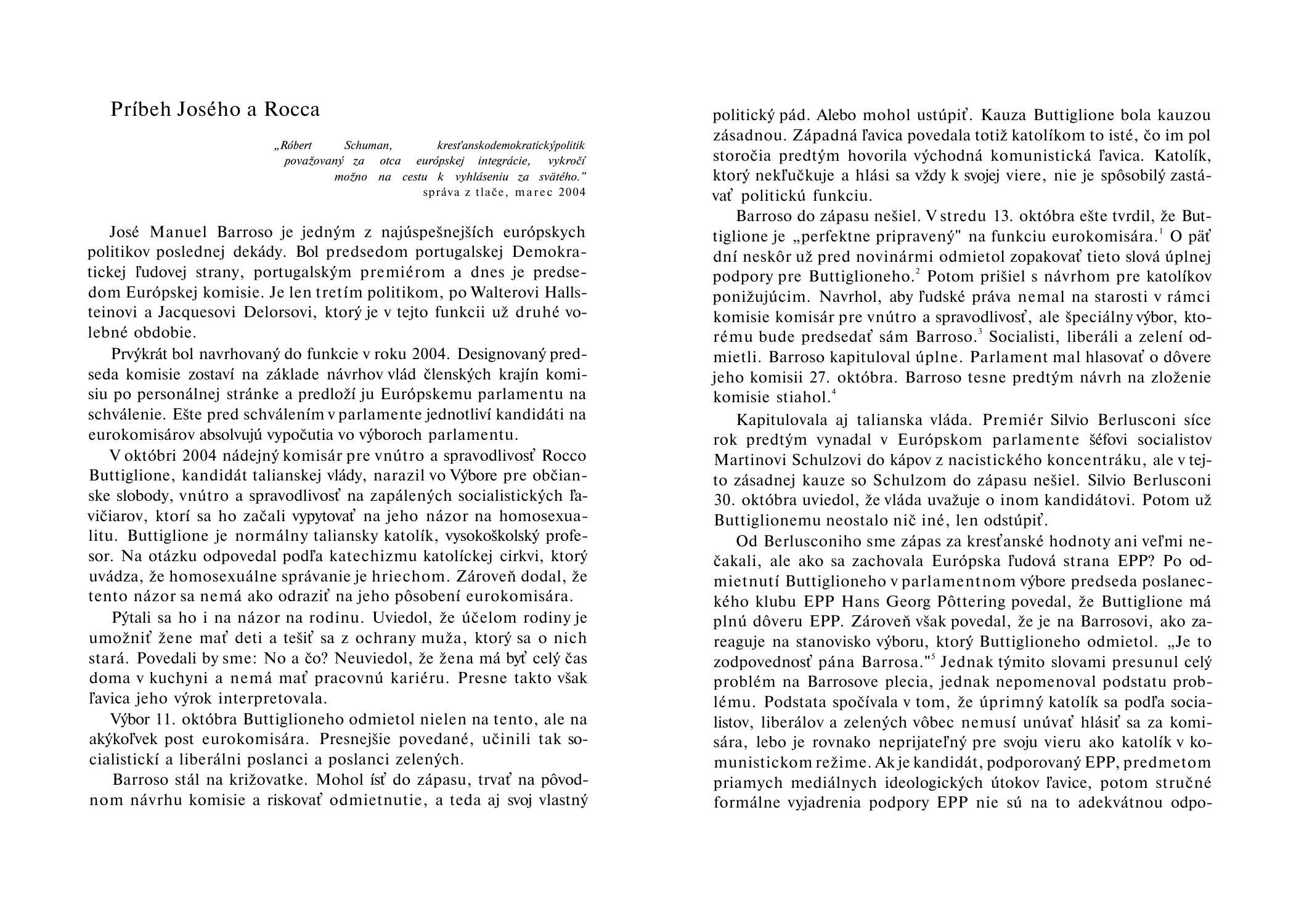 Príbeh Josého a Rocca

„Róbert Schuman, kresťanskodemokratickýpolitik považovaný za otca európskej integrácie, vykročí možno na cestu k vyhláseniu za svätého."
správa z tlače, marec 2004

José Manuel Barroso je jedným z najúspešnejších európskych politikov poslednej dekády. Bol predsedom portugalskej Demokratickej ľudovej strany, portugalským premiérom a dnes je predsedom Európskej komisie. Je len tretím politikom, po Walterovi Hallsteinovi a Jacquesovi Delorsovi, ktorý je v tejto funkcii už druhé volebné obdobie.

Prvýkrát bol navrhovaný do funkcie v roku 2004. Designovaný predseda komisie zostaví na základe návrhov vlád členských krajín komisiu po personálnej stránke a predloží ju Európskemu parlamentu na schválenie. Ešte pred schválením v parlamente jednotliví kandidáti na eurokomisárov absolvujú vypočutia vo výboroch parlamentu.

V októbri 2004 nádejný komisár pre vnútro a spravodlivosť Rocco Buttiglione, kandidát talianskej vlády, narazil vo Výbore pre občianske slobody, vnútro a spravodlivosť na zapálených socialistických ľavičiarov, ktorí sa ho začali vypytovať na jeho názor na homosexualitu. Buttiglione je normálny taliansky katolík, vysokoškolský profesor. Na otázku odpovedal podľa katechizmu katolíckej cirkvi, ktorý uvádza, že homosexuálne správanie je hriechom. Zároveň dodal, že tento názor sa nemá ako odraziť na jeho pôsobení eurokomisára.

Pýtali sa ho i na názor na rodinu. Uviedol, že účelom rodiny je umožniť žene mať deti a tešiť sa z ochrany muža, ktorý sa o nich stará. Povedali by sme: No a čo? Neuviedol, že žena má byť celý čas doma v kuchyni a nemá mať pracovnú kariéru. Presne takto však ľavica jeho výrok interpretovala.

Výbor 11. októbra Buttiglioneho odmietol nielen na tento, ale na akýkoľvek post eurokomisára. Presnejšie povedané, učinili tak socialistickí a liberálni poslanci a poslanci zelených.

Barroso stál na križovatke. Mohol ísť do zápasu, trvať na pôvodnom návrhu komisie a riskovať odmietnutie, a teda aj svoj vlastný politický pád. Alebo mohol ustúpiť. Kauza Buttiglione bola kauzou zásadnou. Západná ľavica povedala totiž katolíkom to isté, čo im pol storočia predtým hovorila východná komunistická ľavica. Katolík, ktorý nekľučkuje a hlási sa vždy k svojej viere, nie je spôsobilý zastávať politickú funkciu.

Barroso do zápasu nešiel. V stredu 13. októbra ešte tvrdil, že Buttiglione je „perfektne pripravený" na funkciu eurokomisára.$^1$ O päť dní neskôr už pred novinármi odmietol zopakovať tieto slová úplnej podpory pre Buttiglioneho.$^2$ Potom prišiel s návrhom pre katolíkov ponižujúcim. Navrhol, aby ľudské práva nemal na starosti v rámci komisie komisár pre vnútro a spravodlivosť, ale špeciálny výbor, ktorému bude predsedať sám Barroso.$^3$ Socialisti, liberáli a zelení odmietli. Barroso kapituloval úplne. Parlament mal hlasovať o dôvere jeho komisii 27. októbra. Barroso tesne predtým návrh na zloženie komisie stiahol.$^4$

Kapitulovala aj talianska vláda. Premiér Silvio Berlusconi síce rok predtým vynadal v Európskom parlamente šéfovi socialistov Martinovi Schulzovi do kápov z nacistického koncentráku, ale v tejto zásadnej kauze so Schulzom do zápasu nešiel. Silvio Berlusconi 30. októbra uviedol, že vláda uvažuje o inom kandidátovi. Potom už Buttiglionemu neostalo nič iné, len odstúpiť.

Od Berlusconiho sme zápas za kresťanské hodnoty ani veľmi nečakali, ale ako sa zachovala Európska ľudová strana EPP? Po odmietnutí Buttiglioneho v parlamentnom výbore predseda poslaneckého klubu EPP Hans Georg Pôttering povedal, že Buttiglione má plnú dôveru EPP. Zároveň však povedal, že je na Barrosovi, ako zareaguje na stanovisko výboru, ktorý Buttiglioneho odmietol. „Je to zodpovednosť pána Barrosa."$^5$ Jednak týmito slovami presunul celý problém na Barrosove plecia, jednak nepomenoval podstatu problému. Podstata spočívala v tom, že úprimný katolík sa podľa socialistov, liberálov a zelených vôbec nemusí unúvať hlásiť sa za komisára, lebo je rovnako neprijateľný pre svoju vieru ako katolík v komunistickom režime. Ak je kandidát, podporovaný EPP, predmetom priamych mediálnych ideologických útokov ľavice, potom stručné formálne vyjadrenia podpory EPP nie sú na to adekvátnou odpo-